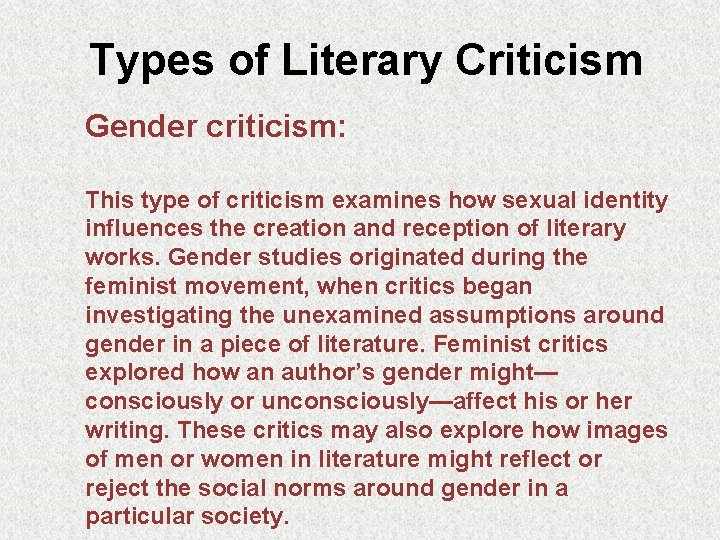 Types of Literary Criticism

Gender criticism:

This type of criticism examines how sexual identity influences the creation and reception of literary works. Gender studies originated during the feminist movement, when critics began investigating the unexamined assumptions around gender in a piece of literature. Feminist critics explored how an author's gender might—consciously or unconsciously—affect his or her writing. These critics may also explore how images of men or women in literature might reflect or reject the social norms around gender in a particular society.